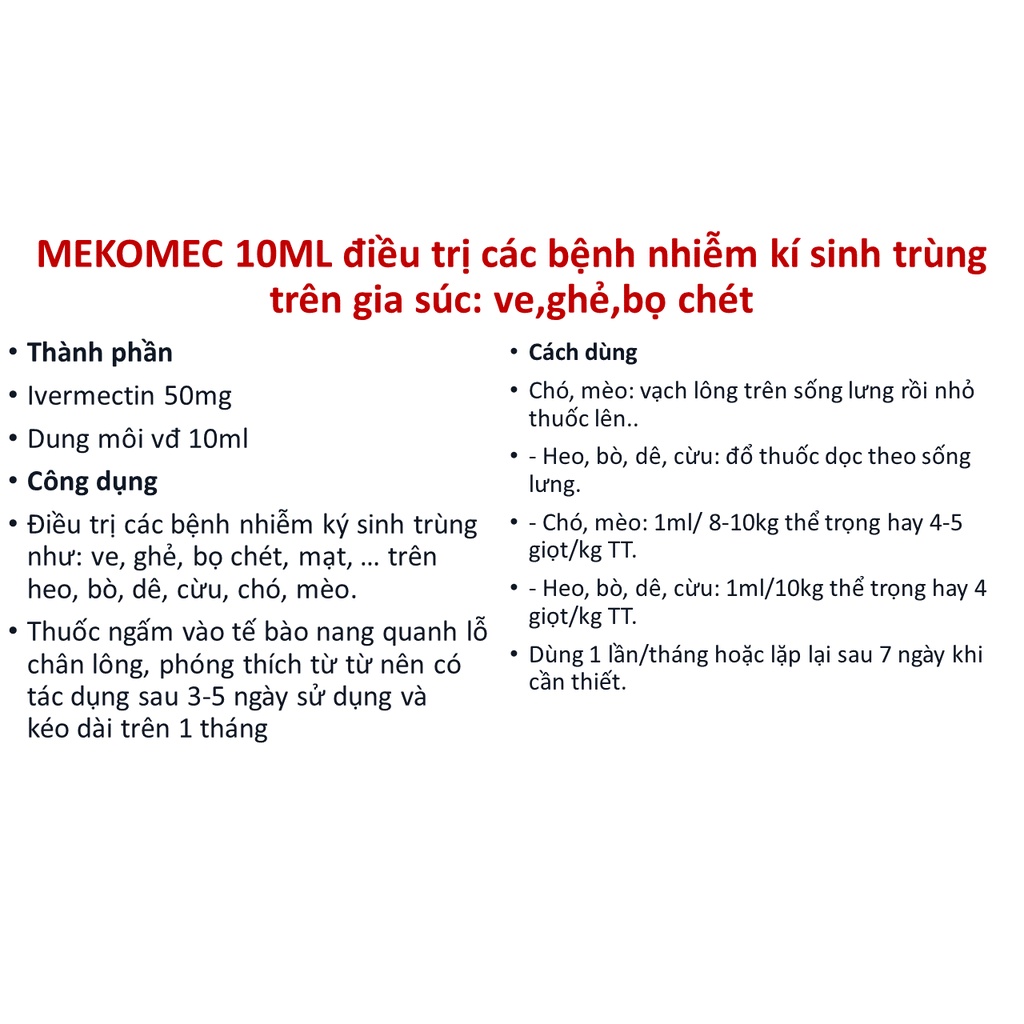 MEKOMEC 10ML điều trị các bệnh nhiễm kí sinh trùng trên gia súc: ve,ghẻ,bọ chét

• Thành phần
• Ivermectin 50mg
• Dung môi vđ 10ml
• Công dụng
• Điều trị các bệnh nhiễm ký sinh trùng như: ve, ghẻ, bọ chét, mạt, … trên heo, bò, dê, cừu, chó, mèo.
• Thuốc ngấm vào tế bào nang quanh lỗ chân lông, phóng thích từ từ nên có tác dụng sau 3-5 ngày sử dụng và kéo dài trên 1 tháng

• Cách dùng
• Chó, mèo: vạch lông trên sống lưng rồi nhỏ thuốc lên..
• - Heo, bò, dê, cừu: đổ thuốc dọc theo sống lưng.
• - Chó, mèo: 1ml/ 8-10kg thể trọng hay 4-5 giọt/kg TT.
• - Heo, bò, dê, cừu: 1ml/10kg thể trọng hay 4 giọt/kg TT.
• Dùng 1 lần/tháng hoặc lặp lại sau 7 ngày khi cần thiết.